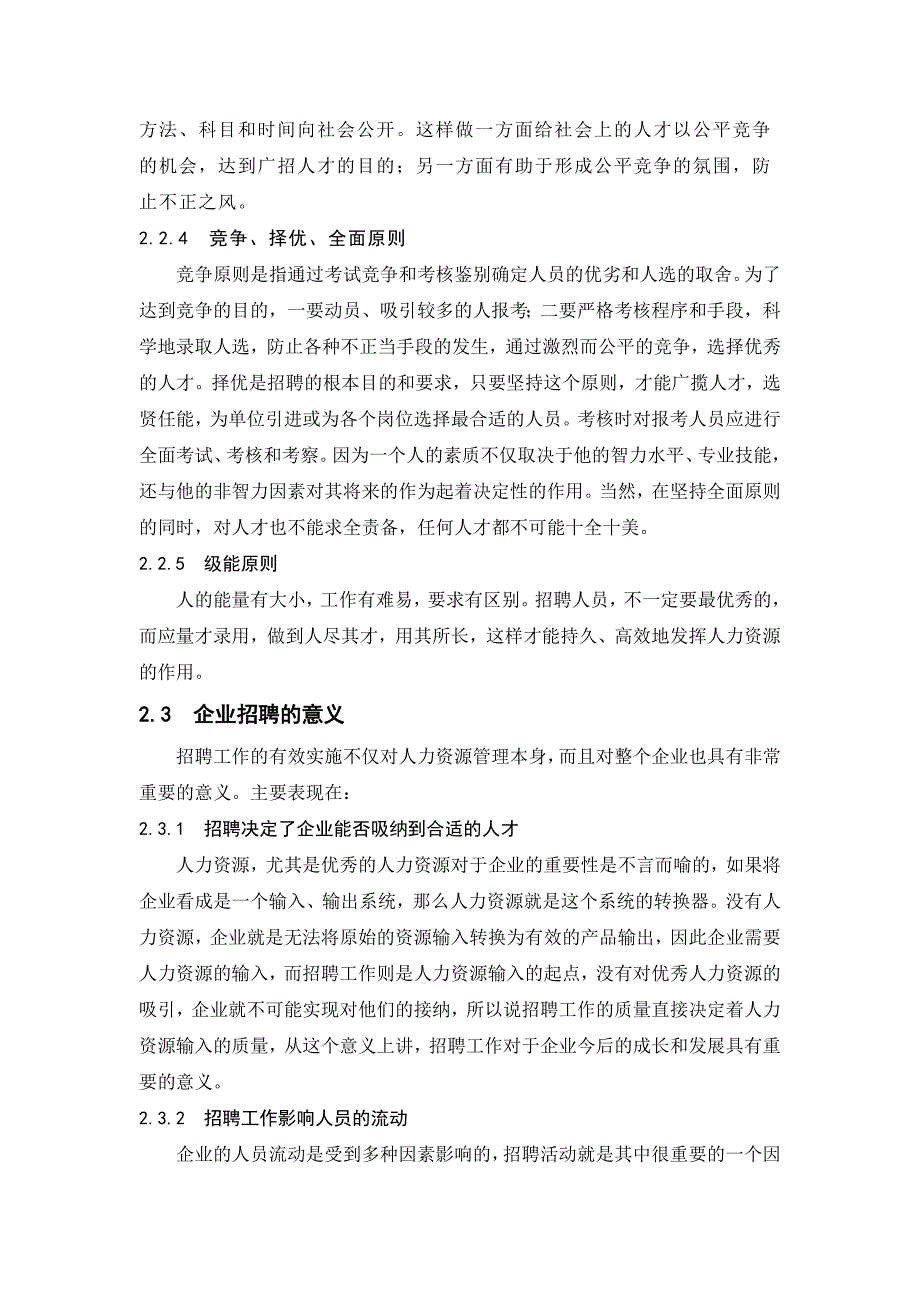 方法、科目和时间向社会公开。这样做一方面给社会上的人才以公平竞争的机会，达到广招人才的目的；另一方面有助于形成公平竞争的氛围，防止不正之风。

2.2.4　竞争、择优、全面原则

竞争原则是指通过考试竞争和考核鉴别确定人员的优劣和人选的取舍。为了达到竞争的目的，一要动员、吸引较多的人报考；二要严格考核程序和手段，科学地录取人选，防止各种不正当手段的发生，通过激烈而公平的竞争，选择优秀的人才。择优是招聘的根本目的和要求，只要坚持这个原则，才能广揽人才，选贤任能，为单位引进或为各个岗位选择最合适的人员。考核时对报考人员应进行全面考试、考核和考察。因为一个人的素质不仅取决于他的智力水平、专业技能，还与他的非智力因素对其将来的作为起着决定性的作用。当然，在坚持全面原则的同时，对人才也不能求全责备，任何人才都不可能十全十美。

2.2.5　级能原则

人的能量有大小，工作有难易，要求有区别。招聘人员，不一定要最优秀的，而应量才录用，做到人尽其才，用其所长，这样才能持久、高效地发挥人力资源的作用。

2.3　企业招聘的意义

招聘工作的有效实施不仅对人力资源管理本身，而且对整个企业也具有非常重要的意义。主要表现在：

2.3.1　招聘决定了企业能否吸纳到合适的人才

人力资源，尤其是优秀的人力资源对于企业的重要性是不言而喻的，如果将企业看成是一个输入、输出系统，那么人力资源就是这个系统的转换器。没有人力资源，企业就是无法将原始的资源输入转换为有效的产品输出，因此企业需要人力资源的输入，而招聘工作则是人力资源输入的起点，没有对优秀人力资源的吸引，企业就不可能实现对他们的接纳，所以说招聘工作的质量直接决定着人力资源输入的质量，从这个意义上讲，招聘工作对于企业今后的成长和发展具有重要的意义。

2.3.2　招聘工作影响人员的流动

企业的人员流动是受到多种因素影响的，招聘活动就是其中很重要的一个因